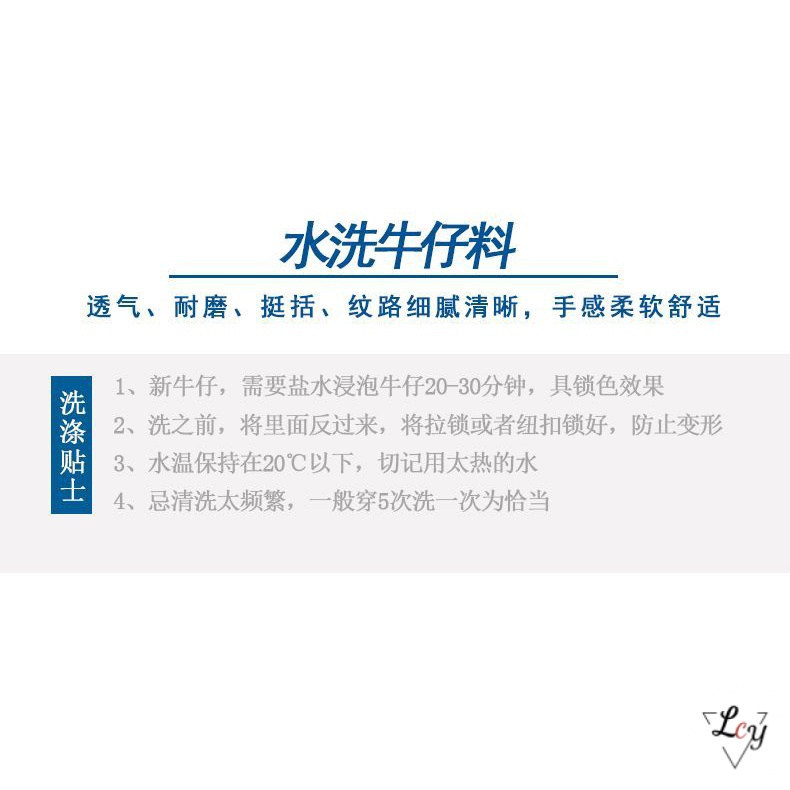 水洗牛仔料

透气、耐磨、挺括、纹路细腻清晰，手感柔软舒适

洗涤贴士

1、新牛仔，需要盐水浸泡牛仔20-30分钟，具锁色效果
2、洗之前，将里面反过来，将拉锁或者纽扣锁好，防止变形
3、水温保持在20℃以下，切记用太热的水
4、忌清洗太频繁，一般穿5次洗一次为恰当

Lcy